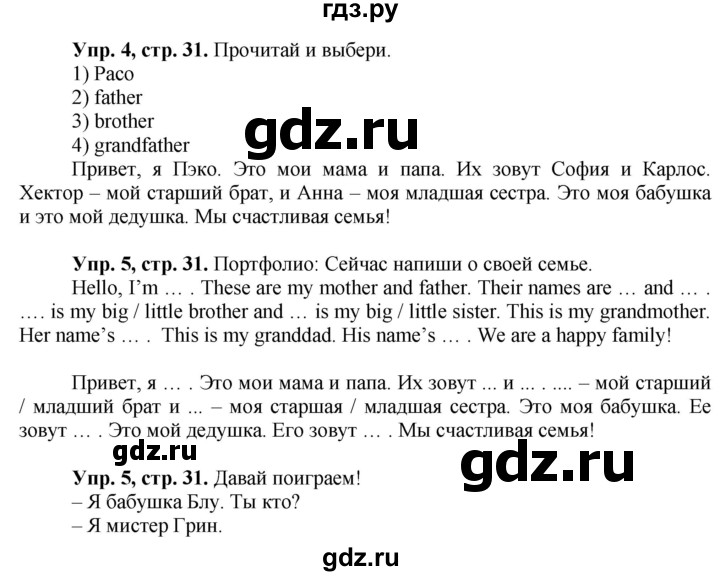 гдз.ру

**Упр. 4, стр. 31.** Прочитай и выбери.
1) Paco
2) father
3) brother
4) grandfather

gdz.ru

Привет, я Пэко. Это мои мама и папа. Их зовут София и Карлос. Хектор – мой старший брат, и Анна – моя младшая сестра. Это моя бабушка и это мой дедушка. Мы счастливая семья!

**Упр. 5, стр. 31.** Портфолио: Сейчас напиши о своей семье.
Hello, I'm … . These are my mother and father. Their names are … and … . …. is my big / little brother and … is my big / little sister. This is my grandmother. Her name's … . This is my granddad. His name's … . We are a happy family!

Привет, я … . Это мои мама и папа. Их зовут ... и ... . .... – мой старший / младший брат и ... – моя старшая / младшая сестра. Это моя бабушка. Ее зовут … . Это мой дедушка. Его зовут … . Мы счастливая семья!

gdz.ru

gdz.ru

**Упр. 5, стр. 31.** Давай поиграем!
– Я бабушка Блу. Ты кто?
– Я мистер Грин.

gdz.ru